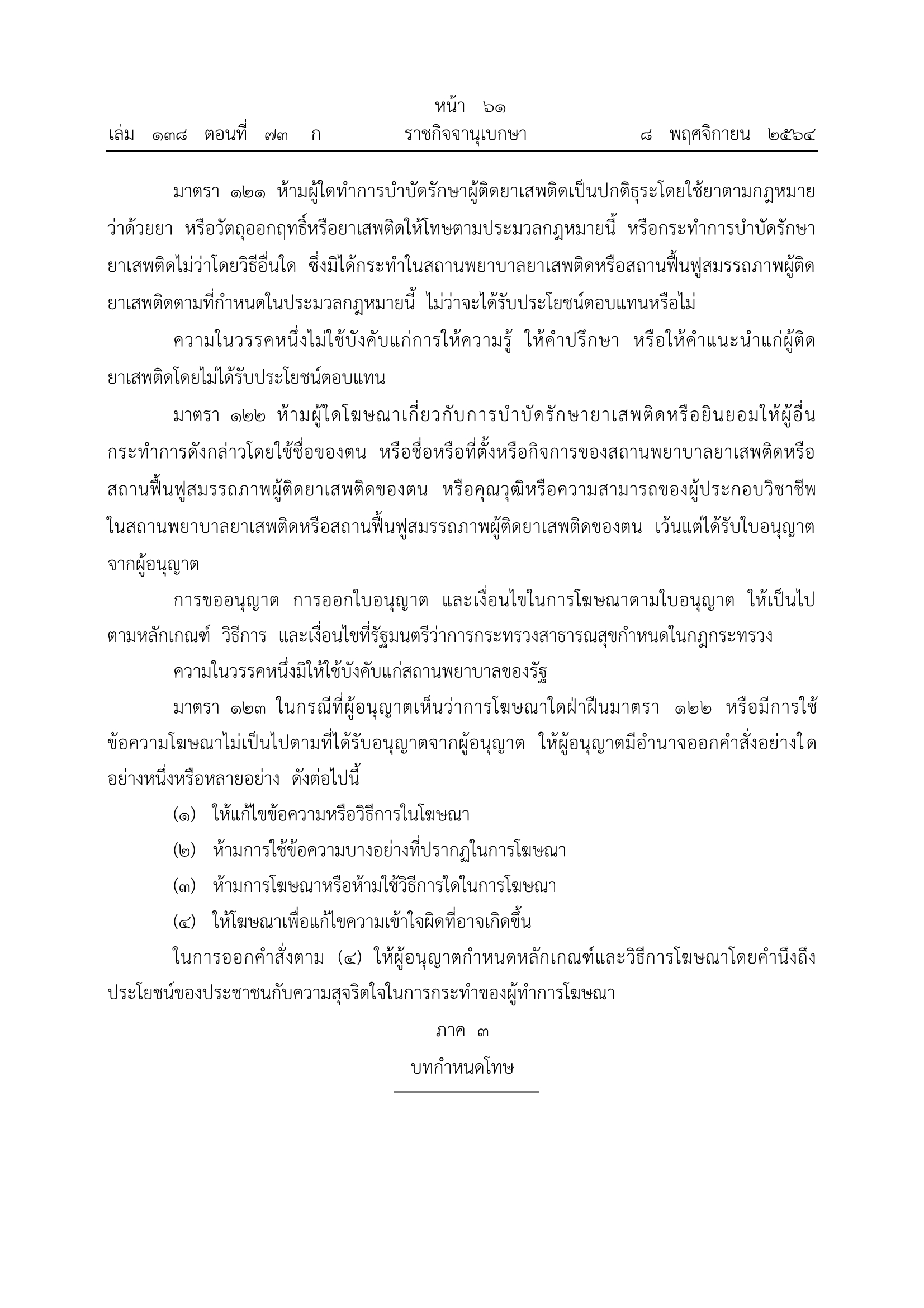 หน้า ๖๑
เล่ม ๑๓๘ ตอนที่ ๗๓ ก ราชกิจจานุเบกษา ๘ พฤศจิกายน ๒๕๖๔

มาตรา ๑๒๑ ห้ามผู้ใดทำการบำบัดรักษาผู้ติดยาเสพติดเป็นปกติธุระโดยใช้ยาตามกฎหมายว่าด้วยยา หรือวัตถุออกฤทธิ์หรือยาเสพติดให้โทษตามประมวลกฎหมายนี้ หรือกระทำการบำบัดรักษายาเสพติดไม่ว่าโดยวิธีอื่นใด ซึ่งมิได้กระทำในสถานพยาบาลยาเสพติดหรือสถานฟื้นฟูสมรรถภาพผู้ติดยาเสพติดตามที่กำหนดในประมวลกฎหมายนี้ ไม่ว่าจะได้รับประโยชน์ตอบแทนหรือไม่

ความในวรรคหนึ่งไม่ใช้บังคับแก่การให้ความรู้ ให้คำปรึกษา หรือให้คำแนะนำแก่ผู้ติดยาเสพติดโดยไม่ได้รับประโยชน์ตอบแทน

มาตรา ๑๒๒ ห้ามผู้ใดโฆษณาเกี่ยวกับการบำบัดรักษายาเสพติดหรือยินยอมให้ผู้อื่นกระทำการดังกล่าวโดยใช้ชื่อของตน หรือชื่อหรือที่ตั้งหรือกิจการของสถานพยาบาลยาเสพติดหรือสถานฟื้นฟูสมรรถภาพผู้ติดยาเสพติดของตน หรือคุณวุฒิหรือความสามารถของผู้ประกอบวิชาชีพในสถานพยาบาลยาเสพติดหรือสถานฟื้นฟูสมรรถภาพผู้ติดยาเสพติดของตน เว้นแต่ได้รับใบอนุญาตจากผู้อนุญาต

การขออนุญาต การออกใบอนุญาต และเงื่อนไขในการโฆษณาตามใบอนุญาต ให้เป็นไปตามหลักเกณฑ์ วิธีการ และเงื่อนไขที่รัฐมนตรีว่าการกระทรวงสาธารณสุขกำหนดในกฎกระทรวง

ความในวรรคหนึ่งมิให้ใช้บังคับแก่สถานพยาบาลของรัฐ

มาตรา ๑๒๓ ในกรณีที่ผู้อนุญาตเห็นว่าการโฆษณาใดฝ่าฝืนมาตรา ๑๒๒ หรือมีการใช้ข้อความโฆษณาไม่เป็นไปตามที่ได้รับอนุญาตจากผู้อนุญาต ให้ผู้อนุญาตมีอำนาจออกคำสั่งอย่างใดอย่างหนึ่งหรือหลายอย่าง ดังต่อไปนี้

(๑) ให้แก้ไขข้อความหรือวิธีการในโฆษณา

(๒) ห้ามการใช้ข้อความบางอย่างที่ปรากฏในการโฆษณา

(๓) ห้ามการโฆษณาหรือห้ามใช้วิธีการใดในการโฆษณา

(๔) ให้โฆษณาเพื่อแก้ไขความเข้าใจผิดที่อาจเกิดขึ้น

ในการออกคำสั่งตาม (๔) ให้ผู้อนุญาตกำหนดหลักเกณฑ์และวิธีการโฆษณาโดยคำนึงถึงประโยชน์ของประชาชนกับความสุจริตใจในการกระทำของผู้ทำการโฆษณา

ภาค ๓
บทกำหนดโทษ